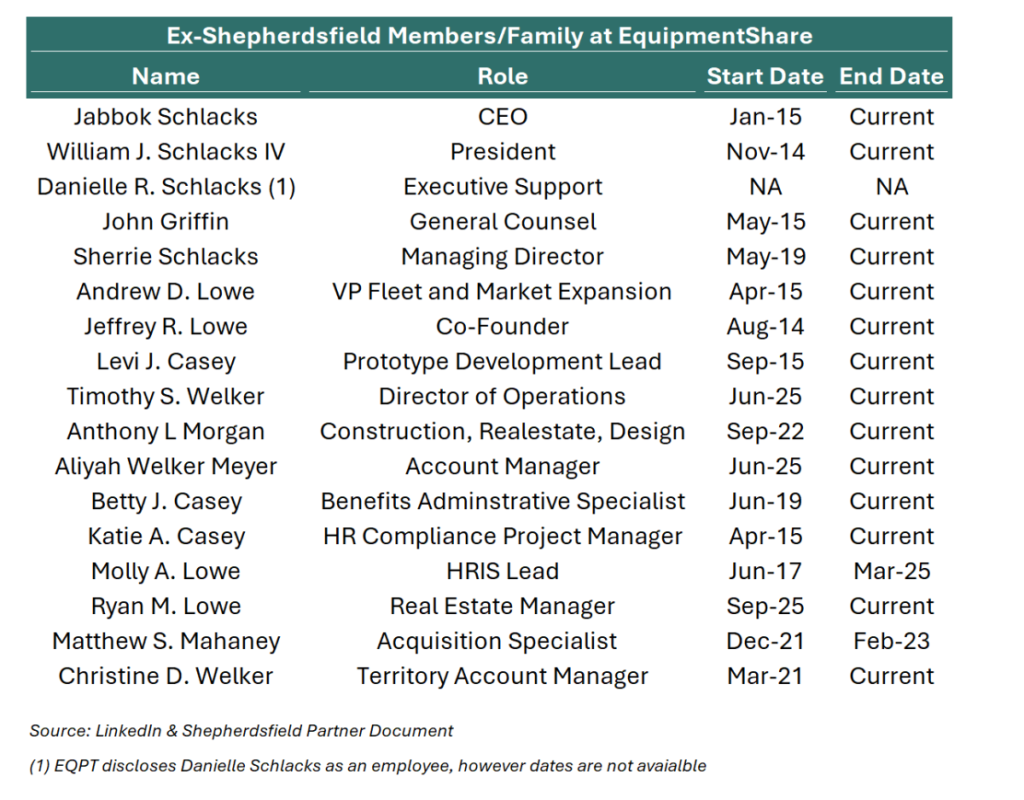 Ex-Shepherdsfield Members/Family at EquipmentShare

| Name | Role | Start Date | End Date |
|---|---|---|---|
| Jabbok Schlacks | CEO | Jan-15 | Current |
| William J. Schlacks IV | President | Nov-14 | Current |
| Danielle R. Schlacks (1) | Executive Support | NA | NA |
| John Griffin | General Counsel | May-15 | Current |
| Sherrie Schlacks | Managing Director | May-19 | Current |
| Andrew D. Lowe | VP Fleet and Market Expansion | Apr-15 | Current |
| Jeffrey R. Lowe | Co-Founder | Aug-14 | Current |
| Levi J. Casey | Prototype Development Lead | Sep-15 | Current |
| Timothy S. Welker | Director of Operations | Jun-25 | Current |
| Anthony L Morgan | Construction, Realestate, Design | Sep-22 | Current |
| Aliyah Welker Meyer | Account Manager | Jun-25 | Current |
| Betty J. Casey | Benefits Adminstrative Specialist | Jun-19 | Current |
| Katie A. Casey | HR Compliance Project Manager | Apr-15 | Current |
| Molly A. Lowe | HRIS Lead | Jun-17 | Mar-25 |
| Ryan M. Lowe | Real Estate Manager | Sep-25 | Current |
| Matthew S. Mahaney | Acquisition Specialist | Dec-21 | Feb-23 |
| Christine D. Welker | Territory Account Manager | Mar-21 | Current |

Source: LinkedIn & Shepherdsfield Partner Document

(1) EQPT discloses Danielle Schlacks as an employee, however dates are not avaialble